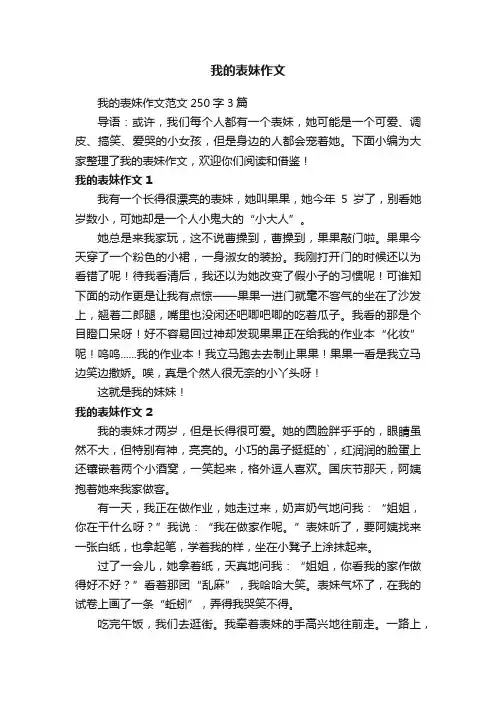 我的表妹作文

我的表妹作文范文 250 字 3 篇

导语：或许，我们每个人都有一个表妹，她可能是一个可爱、调皮、搞笑、爱哭的小女孩，但是身边的人都会宠着她。下面小编为大家整理了我的表妹作文，欢迎你们阅读和借鉴！

我的表妹作文 1

我有一个长得很漂亮的表妹，她叫果果，她今年 5 岁了，别看她岁数小，可她却是一个人小鬼大的“小大人”。

她总是来我家玩，这不说曹操到，曹操到，果果敲门啦。果果今天穿了一个粉色的小裙，一身淑女的装扮。我刚打开门的时候还以为看错了呢！待我看清后，我还以为她改变了假小子的习惯呢！可谁知下面的动作更是让我有点惊——果果一进门就毫不客气的坐在了沙发上，翘着二郎腿，嘴里也没闲还吧唧吧唧的吃着瓜子。我看的那是个目瞪口呆呀！好不容易回过神却发现果果正在给我的作业本“化妆”呢！呜呜……我的作业本！我立马跑去去制止果果！果果一看是我立马边笑边撒娇。唉，真是个然人很无奈的小丫头呀！

这就是我的妹妹！

我的表妹作文 2

我的表妹才两岁，但是长得很可爱。她的圆脸胖乎乎的，眼睛虽然不大，但特别有神，亮亮的。小巧的鼻子挺挺的`，红润润的脸蛋上还镶嵌着两个小酒窝，一笑起来，格外逗人喜欢。国庆节那天，阿姨抱着她来我家做客。

有一天，我正在做作业，她走过来，奶声奶气地问我：“姐姐，你在干什么呀？”我说：“我在做家作呢。”表妹听了，要阿姨找来一张白纸，也拿起笔，学着我的样，坐在小凳子上涂抹起来。

过了一会儿，她拿着纸，天真地问我：“姐姐，你看我的家作做得好不好？”看着那团“乱麻”，我哈哈大笑。表妹气坏了，在我的试卷上画了一条“蚯蚓”，弄得我哭笑不得。

吃完午饭，我们去逛街。我牵着表妹的手高兴地往前走。一路上，